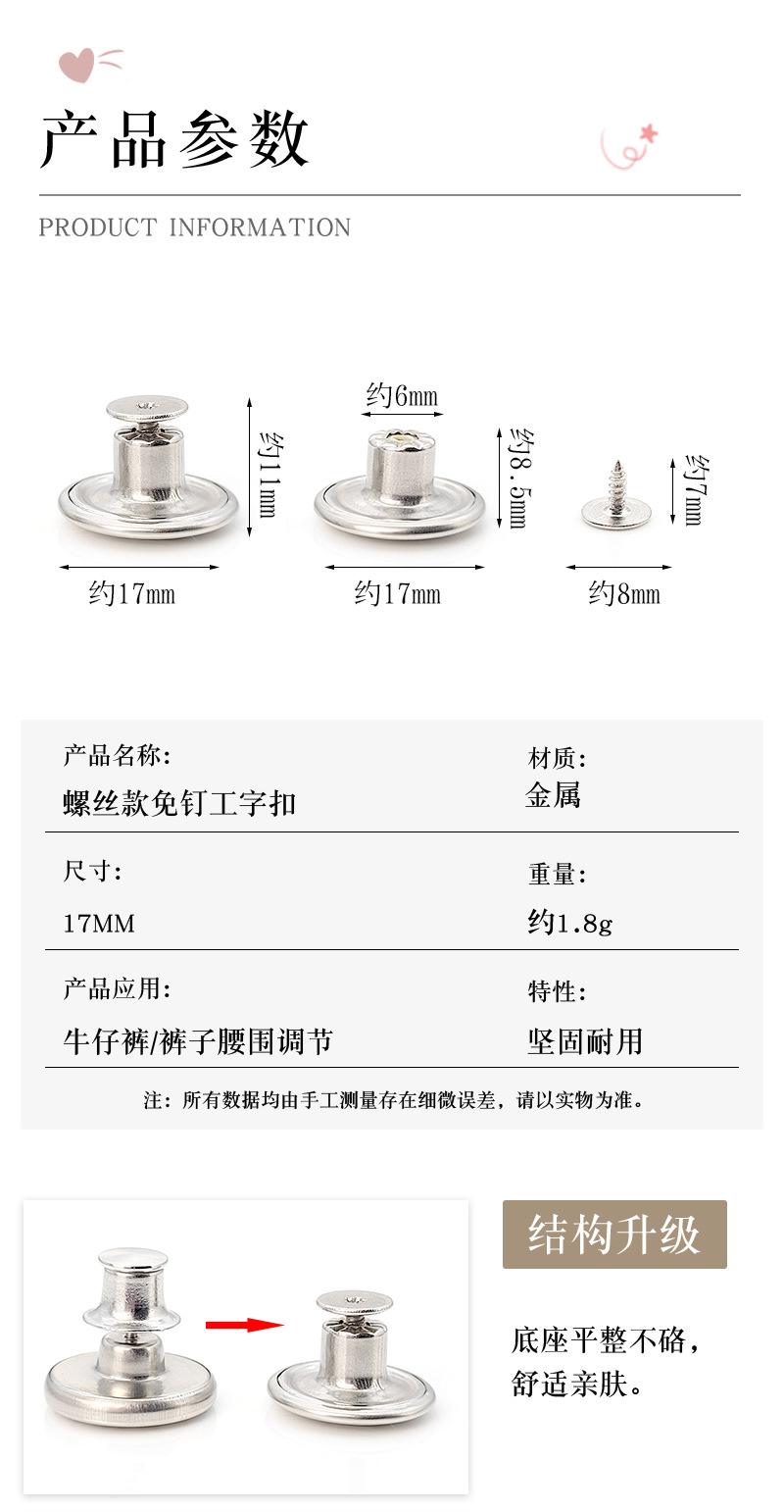 产品参数

PRODUCT INFORMATION

约11mm

约17mm

约6mm

约8.5mm

约17mm

约7mm

约8mm

产品名称:
螺丝款免钉工字扣

材质:
金属

尺寸:
17MM

重量:
约1.8g

产品应用:
牛仔裤/裤子腰围调节

特性:
坚固耐用

注：所有数据均由手工测量存在细微误差，请以实物为准。

结构升级

底座平整不硌，
舒适亲肤。